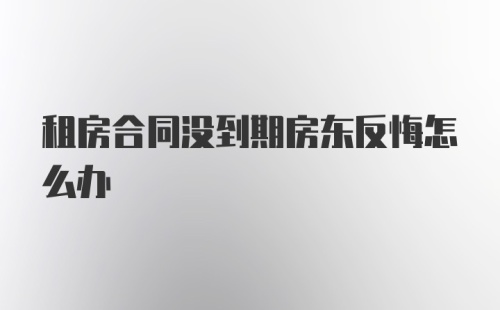 租房合同没到期房东反悔怎么办